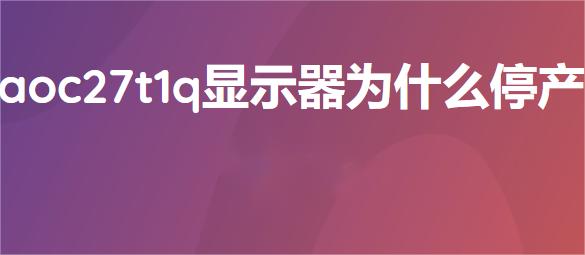 aoc27t1q显示器为什么停产